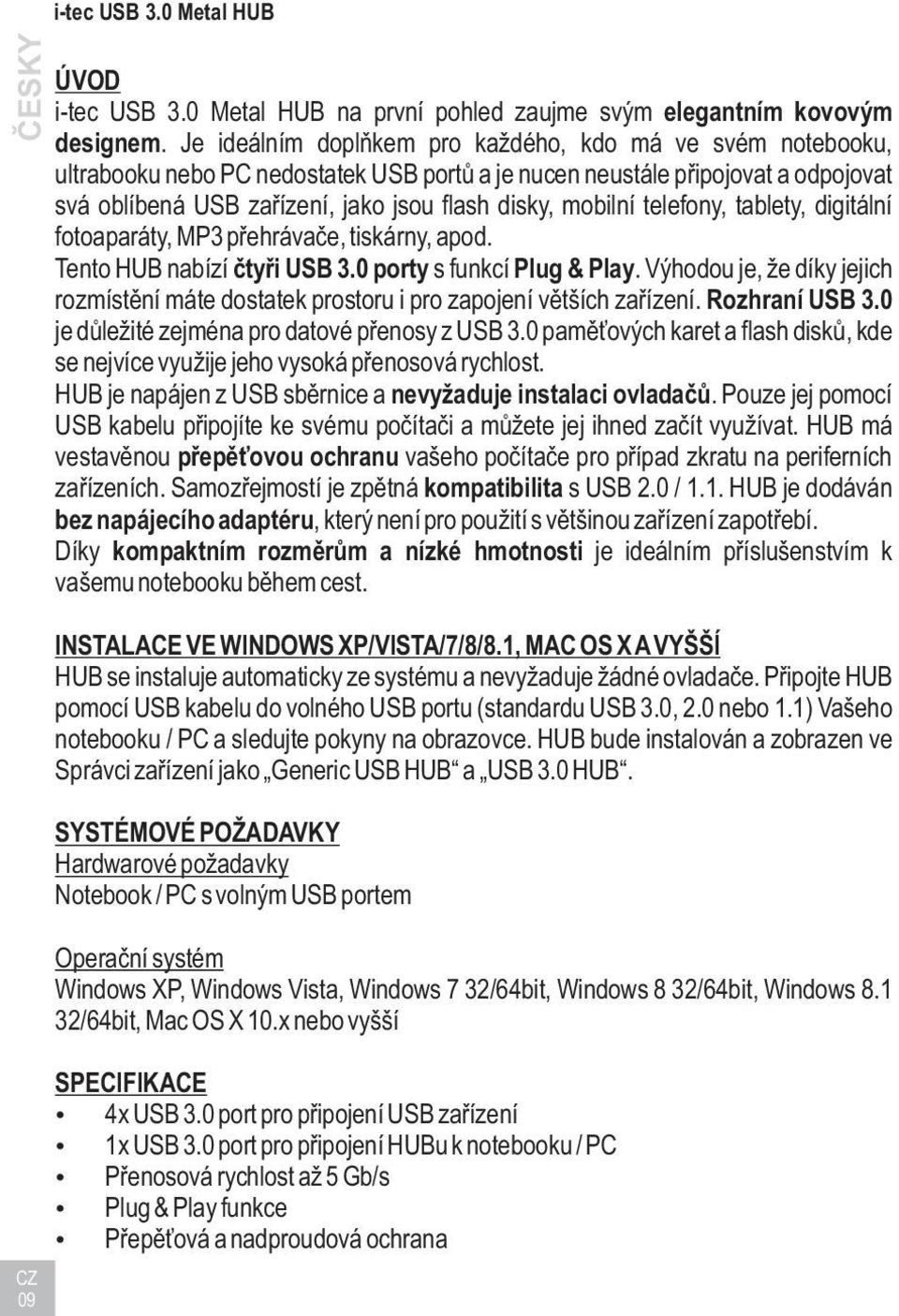 i-tec USB 3.0 Metal HUB

ČESKY

ÚVOD
i-tec USB 3.0 Metal HUB na první pohled zaujme svým elegantním kovovým designem. Je ideálním doplňkem pro každého, kdo má ve svém notebooku, ultrabooku nebo PC nedostatek USB portů a je nucen neustále připojovat a odpojovat svá oblíbená USB zařízení, jako jsou flash disky, mobilní telefony, tablety, digitální fotoaparáty, MP3 přehrávače, tiskárny, apod.
Tento HUB nabízí čtyři USB 3.0 porty s funkcí Plug & Play. Výhodou je, že díky jejich rozmístění máte dostatek prostoru i pro zapojení větších zařízení. Rozhraní USB 3.0 je důležité zejména pro datové přenosy z USB 3.0 paměťových karet a flash disků, kde se nejvíce využije jeho vysoká přenosová rychlost.
HUB je napájen z USB sběrnice a nevyžaduje instalaci ovladačů. Pouze jej pomocí USB kabelu připojíte ke svému počítači a můžete jej ihned začít využívat. HUB má vestavěnou přepěťovou ochranu vašeho počítače pro případ zkratu na periferních zařízeních. Samozřejmostí je zpětná kompatibilita s USB 2.0 / 1.1. HUB je dodáván bez napájecího adaptéru, který není pro použití s většinou zařízení zapotřebí.
Díky kompaktním rozměrům a nízké hmotnosti je ideálním příslušenstvím k vašemu notebooku během cest.

INSTALACE VE WINDOWS XP/VISTA/7/8/8.1, MAC OS X A VYŠŠÍ
HUB se instaluje automaticky ze systému a nevyžaduje žádné ovladače. Připojte HUB pomocí USB kabelu do volného USB portu (standardu USB 3.0, 2.0 nebo 1.1) Vašeho notebooku / PC a sledujte pokyny na obrazovce. HUB bude instalován a zobrazen ve Správci zařízení jako „Generic USB HUB“ a „USB 3.0 HUB“.

SYSTÉMOVÉ POŽADAVKY
Hardwarové požadavky
Notebook / PC s volným USB portem

Operační systém
Windows XP, Windows Vista, Windows 7 32/64bit, Windows 8 32/64bit, Windows 8.1 32/64bit, Mac OS X 10.x nebo vyšší

SPECIFIKACE
• 4x USB 3.0 port pro připojení USB zařízení
• 1x USB 3.0 port pro připojení HUBu k notebooku / PC
• Přenosová rychlost až 5 Gb/s
• Plug & Play funkce
• Přepěťová a nadproudová ochrana

CZ
09